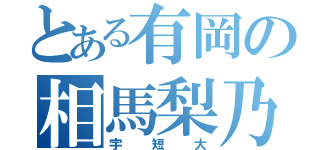 とある有岡の
相馬梨乃
宇短大